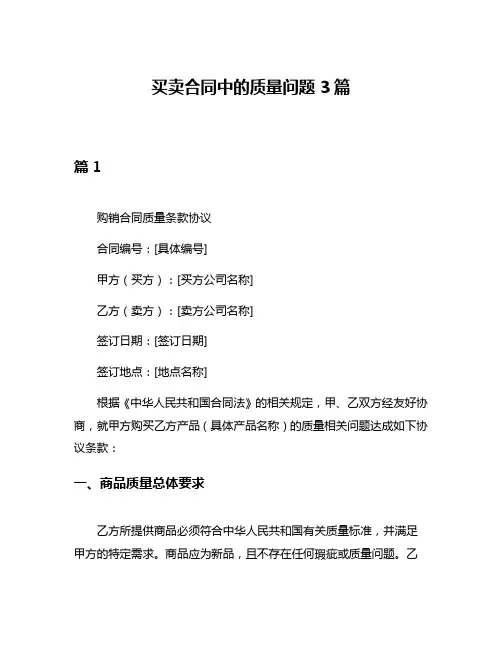 买卖合同中的质量问题 3 篇

篇 1

购销合同质量条款协议

合同编号：[具体编号]

甲方（买方）：[买方公司名称]

乙方（卖方）：[卖方公司名称]

签订日期：[签订日期]

签订地点：[地点名称]

根据《中华人民共和国合同法》的相关规定，甲、乙双方经友好协商，就甲方购买乙方产品（具体产品名称）的质量相关问题达成如下协议条款：

一、商品质量总体要求

乙方所提供商品必须符合中华人民共和国有关质量标准，并满足甲方的特定需求。商品应为新品，且不存在任何瑕疵或质量问题。乙